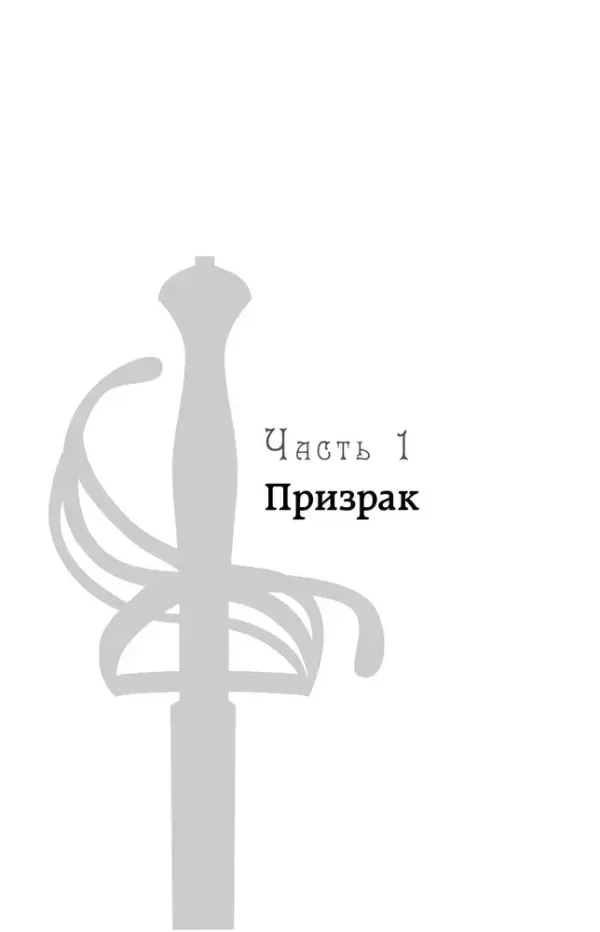 Часть 1
Призрак